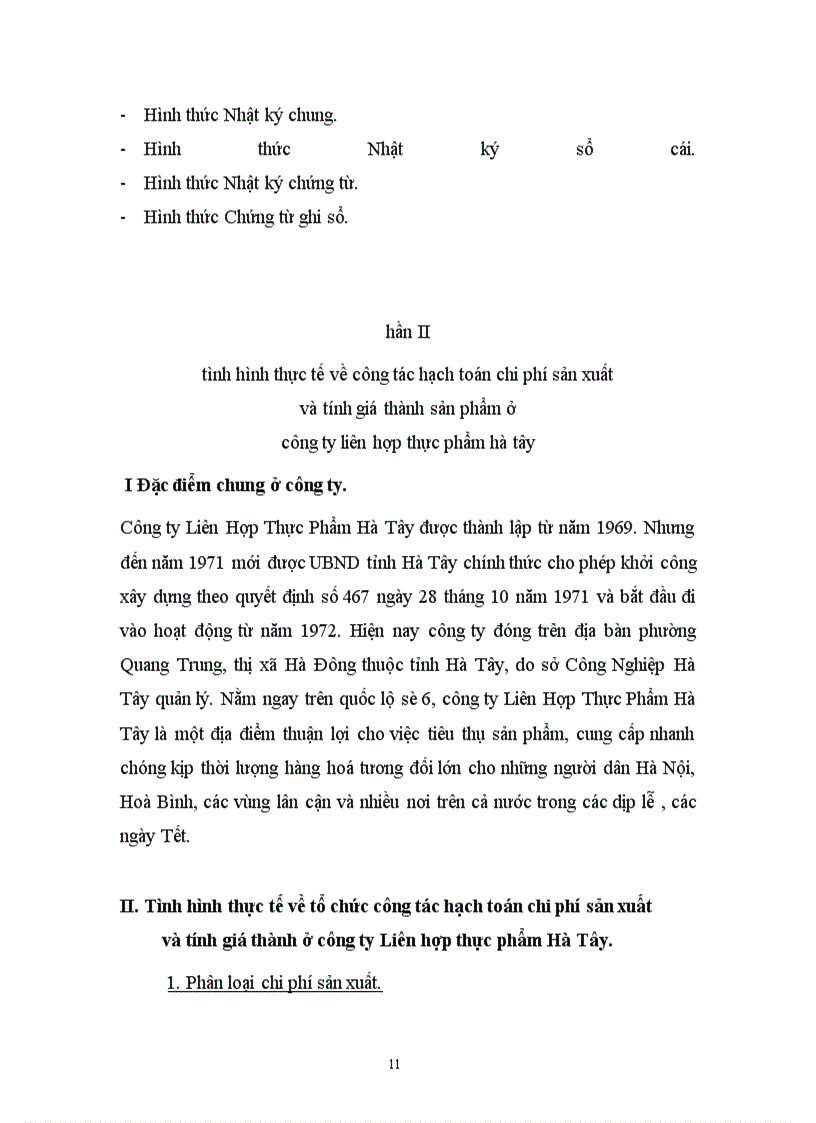 - Hình thức Nhật ký chung.
- Hình thức Nhật ký sổ cái.
- Hình thức Nhật ký chứng từ.
- Hình thức Chứng từ ghi sổ.

hần II

tình hình thực tế về công tác hạch toán chi phí sản xuất và tính giá thành sản phẩm ở công ty liên hợp thực phẩm hà tây

I Đặc điểm chung ở công ty.

Công ty Liên Hợp Thực Phẩm Hà Tây được thành lập từ năm 1969. Nhưng đến năm 1971 mới được UBND tỉnh Hà Tây chính thức cho phép khởi công xây dựng theo quyết định số 467 ngày 28 tháng 10 năm 1971 và bắt đầu đi vào hoạt động từ năm 1972. Hiện nay công ty đóng trên địa bàn phường Quang Trung, thị xã Hà Đông thuộc tỉnh Hà Tây, do sở Công Nghiệp Hà Tây quản lý. Nằm ngay trên quốc lộ sè 6, công ty Liên Hợp Thực Phẩm Hà Tây là một địa điểm thuận lợi cho việc tiêu thụ sản phẩm, cung cấp nhanh chóng kịp thời lượng hàng hoá tương đối lớn cho những người dân Hà Nội, Hoà Bình, các vùng lân cận và nhiều nơi trên cả nước trong các dịp lễ , các ngày Tết.

II. Tình hình thực tế về tổ chức công tác hạch toán chi phí sản xuất và tính giá thành ở công ty Liên hợp thực phẩm Hà Tây.

1. Phân loại chi phí sản xuất.

11